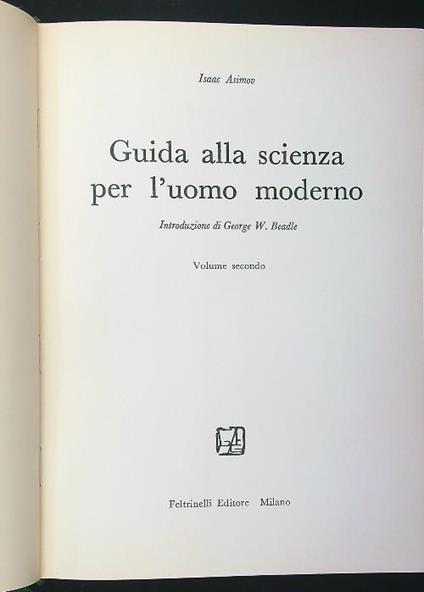 Isaac Asimov

Guida alla scienza per l'uomo moderno

Introduzione di George W. Beadle

Volume secondo

Feltrinelli Editore Milano